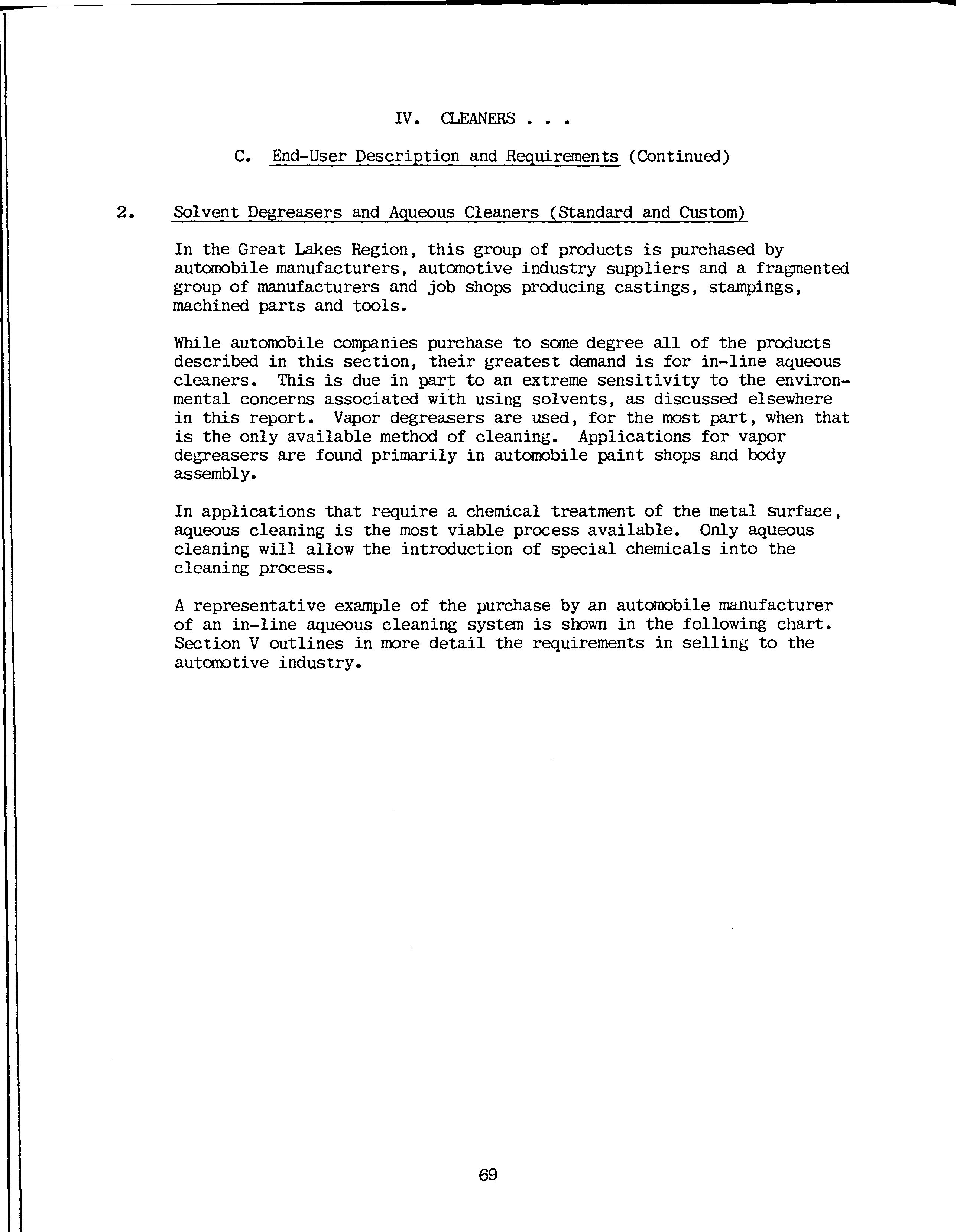 IV. CLEANERS . . .

C. End-User Description and Requirements (Continued)

2. Solvent Degreasers and Aqueous Cleaners (Standard and Custom)

In the Great Lakes Region, this group of products is purchased by automobile manufacturers, automotive industry suppliers and a fragmented group of manufacturers and job shops producing castings, stampings, machined parts and tools.

While automobile companies purchase to some degree all of the products described in this section, their greatest demand is for in-line aqueous cleaners. This is due in part to an extreme sensitivity to the environmental concerns associated with using solvents, as discussed elsewhere in this report. Vapor degreasers are used, for the most part, when that is the only available method of cleaning. Applications for vapor degreasers are found primarily in automobile paint shops and body assembly.

In applications that require a chemical treatment of the metal surface, aqueous cleaning is the most viable process available. Only aqueous cleaning will allow the introduction of special chemicals into the cleaning process.

A representative example of the purchase by an automobile manufacturer of an in-line aqueous cleaning system is shown in the following chart. Section V outlines in more detail the requirements in selling to the automotive industry.

69